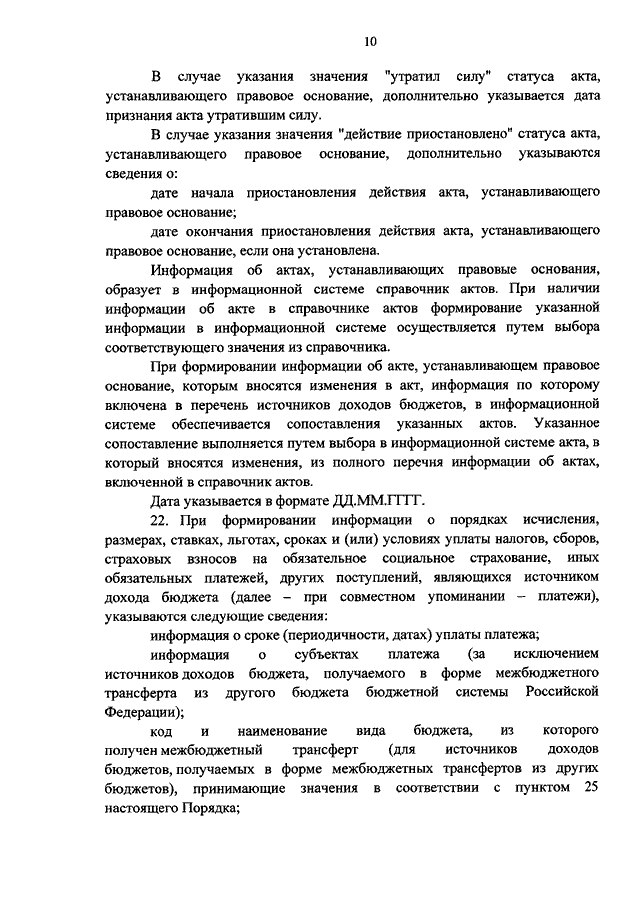 10

В случае указания значения "утратил силу" статуса акта, устанавливающего правовое основание, дополнительно указывается дата признания акта утратившим силу.

В случае указания значения "действие приостановлено" статуса акта, устанавливающего правовое основание, дополнительно указываются сведения о:

дате начала приостановления действия акта, устанавливающего правовое основание;

дате окончания приостановления действия акта, устанавливающего правовое основание, если она установлена.

Информация об актах, устанавливающих правовые основания, образует в информационной системе справочник актов. При наличии информации об акте в справочнике актов формирование указанной информации в информационной системе осуществляется путем выбора соответствующего значения из справочника.

При формировании информации об акте, устанавливающем правовое основание, которым вносятся изменения в акт, информация по которому включена в перечень источников доходов бюджетов, в информационной системе обеспечивается сопоставления указанных актов. Указанное сопоставление выполняется путем выбора в информационной системе акта, в который вносятся изменения, из полного перечня информации об актах, включенной в справочник актов.

Дата указывается в формате ДД.ММ.ГГГГ.

22. При формировании информации о порядках исчисления, размерах, ставках, льготах, сроках и (или) условиях уплаты налогов, сборов, страховых взносов на обязательное социальное страхование, иных обязательных платежей, других поступлений, являющихся источником дохода бюджета (далее – при совместном упоминании – платежи), указываются следующие сведения:

информация о сроке (периодичности, датах) уплаты платежа;

информация о субъектах платежа (за исключением источников доходов бюджета, получаемого в форме межбюджетного трансферта из другого бюджета бюджетной системы Российской Федерации);

код и наименование вида бюджета, из которого получен межбюджетный трансферт (для источников доходов бюджетов, получаемых в форме межбюджетных трансфертов из других бюджетов), принимающие значения в соответствии с пунктом 25 настоящего Порядка;